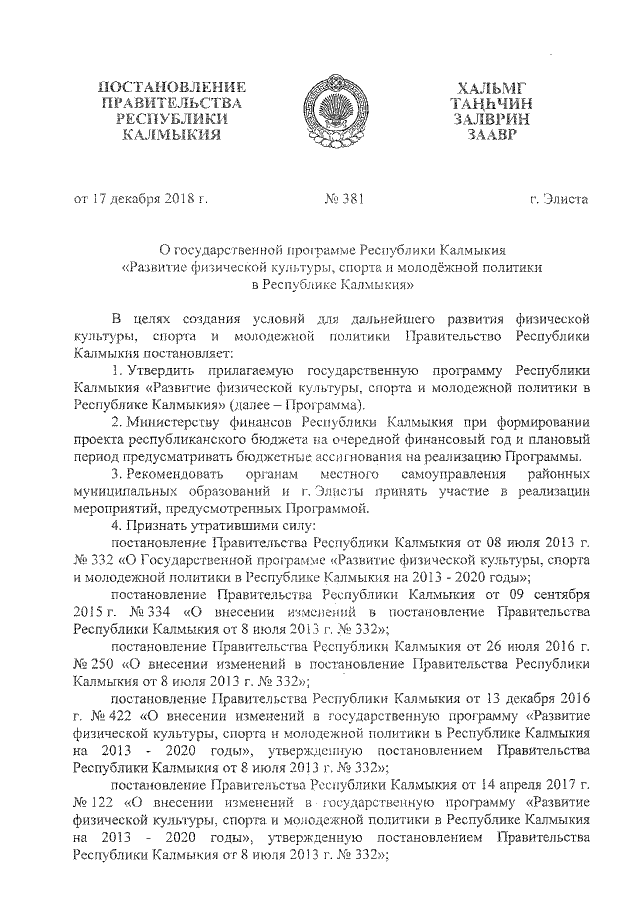 ПОСТАНОВЛЕНИЕ ПРАВИТЕЛЬСТВА РЕСПУБЛИКИ КАЛМЫКИЯ

ХАЛЬМГ ТАҢҺЧИН ЗАЛВРИН ЗААВР

от 17 декабря 2018 г. № 381 г. Элиста

О государственной программе Республики Калмыкия «Развитие физической культуры, спорта и молодёжной политики в Республике Калмыкия»

В целях создания условий для дальнейшего развития физической культуры, спорта и молодежной политики Правительство Республики Калмыкия постановляет:

1. Утвердить прилагаемую государственную программу Республики Калмыкия «Развитие физической культуры, спорта и молодежной политики в Республике Калмыкия» (далее – Программа).

2. Министерству финансов Республики Калмыкия при формировании проекта республиканского бюджета на очередной финансовый год и плановый период предусматривать бюджетные ассигнования на реализацию Программы.

3. Рекомендовать органам местного самоуправления районных муниципальных образований и г. Элисты принять участие в реализации мероприятий, предусмотренных Программой.

4. Признать утратившими силу:

постановление Правительства Республики Калмыкия от 08 июля 2013 г. № 332 «О Государственной программе «Развитие физической культуры, спорта и молодежной политики в Республике Калмыкия на 2013 - 2020 годы»;

постановление Правительства Республики Калмыкия от 09 сентября 2015 г. № 334 «О внесении изменений в постановление Правительства Республики Калмыкия от 8 июля 2013 г. № 332»;

постановление Правительства Республики Калмыкия от 26 июля 2016 г. № 250 «О внесении изменений в постановление Правительства Республики Калмыкия от 8 июля 2013 г. № 332»;

постановление Правительства Республики Калмыкия от 13 декабря 2016 г. № 422 «О внесении изменений в государственную программу «Развитие физической культуры, спорта и молодежной политики в Республике Калмыкия на 2013 - 2020 годы», утвержденную постановлением Правительства Республики Калмыкия от 8 июля 2013 г. № 332»;

постановление Правительства Республики Калмыкия от 14 апреля 2017 г. № 122 «О внесении изменений в государственную программу «Развитие физической культуры, спорта и молодежной политики в Республике Калмыкия на 2013 - 2020 годы», утвержденную постановлением Правительства Республики Калмыкия от 8 июля 2013 г. № 332»;